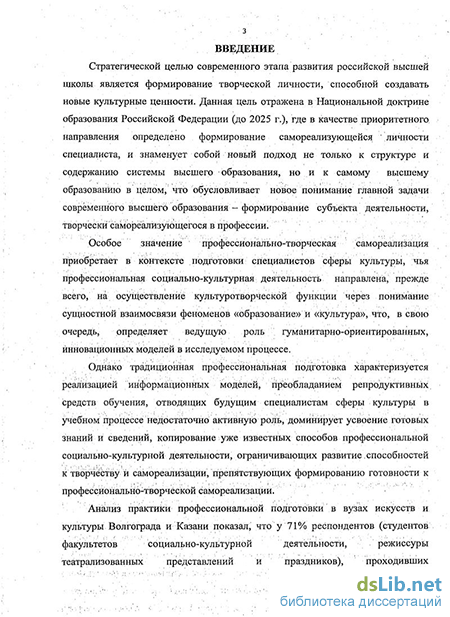 3

ВВЕДЕНИЕ

Стратегической целью современного этапа развития российской высшей школы является формирование творческой личности, способной создавать новые культурные ценности. Данная цель отражена в Национальной доктрине образования Российской Федерации (до 2025 г.), где в качестве приоритетного направления определено формирование самореализующейся личности специалиста, и знаменует собой новый подход не только к структуре и содержанию системы высшего образования, но и к самому высшему образованию в целом, что обусловливает новое понимание главной задачи современного высшего образования – формирование субъекта деятельности, творчески самореализующегося в профессии.

Особое значение профессионально-творческая самореализация приобретает в контексте подготовки специалистов сферы культуры, чья профессиональная социально-культурная деятельность направлена, прежде всего, на осуществление культуротворческой функции через понимание сущностной взаимосвязи феноменов «образование» и «культура», что, в свою очередь, определяет ведущую роль гуманитарно-ориентированных, инновационных моделей в исследуемом процессе.

Однако традиционная профессиональная подготовка характеризуется реализацией информационных моделей, преобладанием репродуктивных средств обучения, отводящих будущим специалистам сферы культуры в учебном процессе недостаточно активную роль, доминирует усвоение готовых знаний и сведений, копирование уже известных способов профессиональной социально-культурной деятельности, ограничивающих развитие способностей к творчеству и самореализации, препятствующих формированию готовности к профессионально-творческой самореализации.

Анализ практики профессиональной подготовки в вузах искусств и культуры Волгограда и Казани показал, что у 71% респондентов (студентов факультетов социально-культурной деятельности, режиссуры театрализованных представлений и праздников), проходивших

dsLib.net
библиотека диссертаций